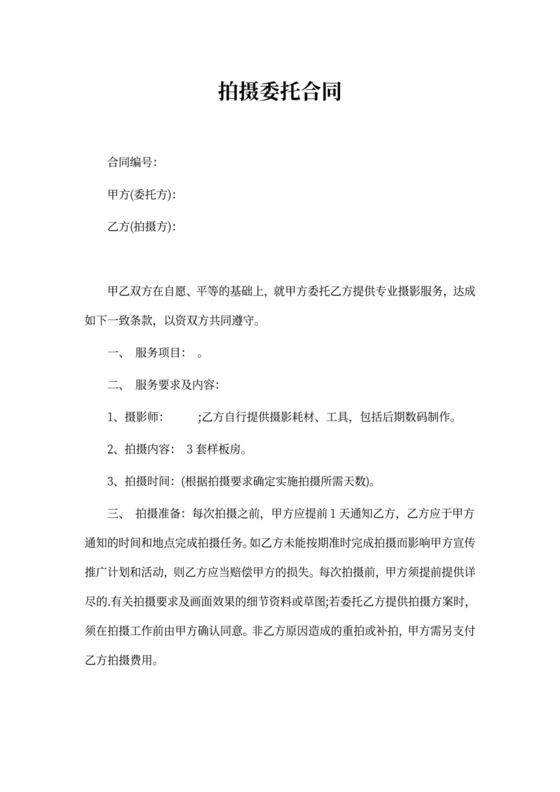 拍摄委托合同

合同编号:

甲方(委托方):

乙方(拍摄方):

甲乙双方在自愿、平等的基础上，就甲方委托乙方提供专业摄影服务，达成如下一致条款，以资双方共同遵守。

一、 服务项目: 。

二、 服务要求及内容:

1、摄影师: ;乙方自行提供摄影耗材、工具，包括后期数码制作。

2、拍摄内容: 3 套样板房。

3、拍摄时间: (根据拍摄要求确定实施拍摄所需天数)。

三、 拍摄准备: 每次拍摄之前，甲方应提前 1 天通知乙方，乙方应于甲方通知的时间和地点完成拍摄任务。如乙方未能按期准时完成拍摄而影响甲方宣传推广计划和活动，则乙方应当赔偿甲方的损失。每次拍摄前，甲方须提前提供详尽的.有关拍摄要求及画面效果的细节资料或草图;若委托乙方提供拍摄方案时，须在拍摄工作前由甲方确认同意。非乙方原因造成的重拍或补拍，甲方需另支付乙方拍摄费用。